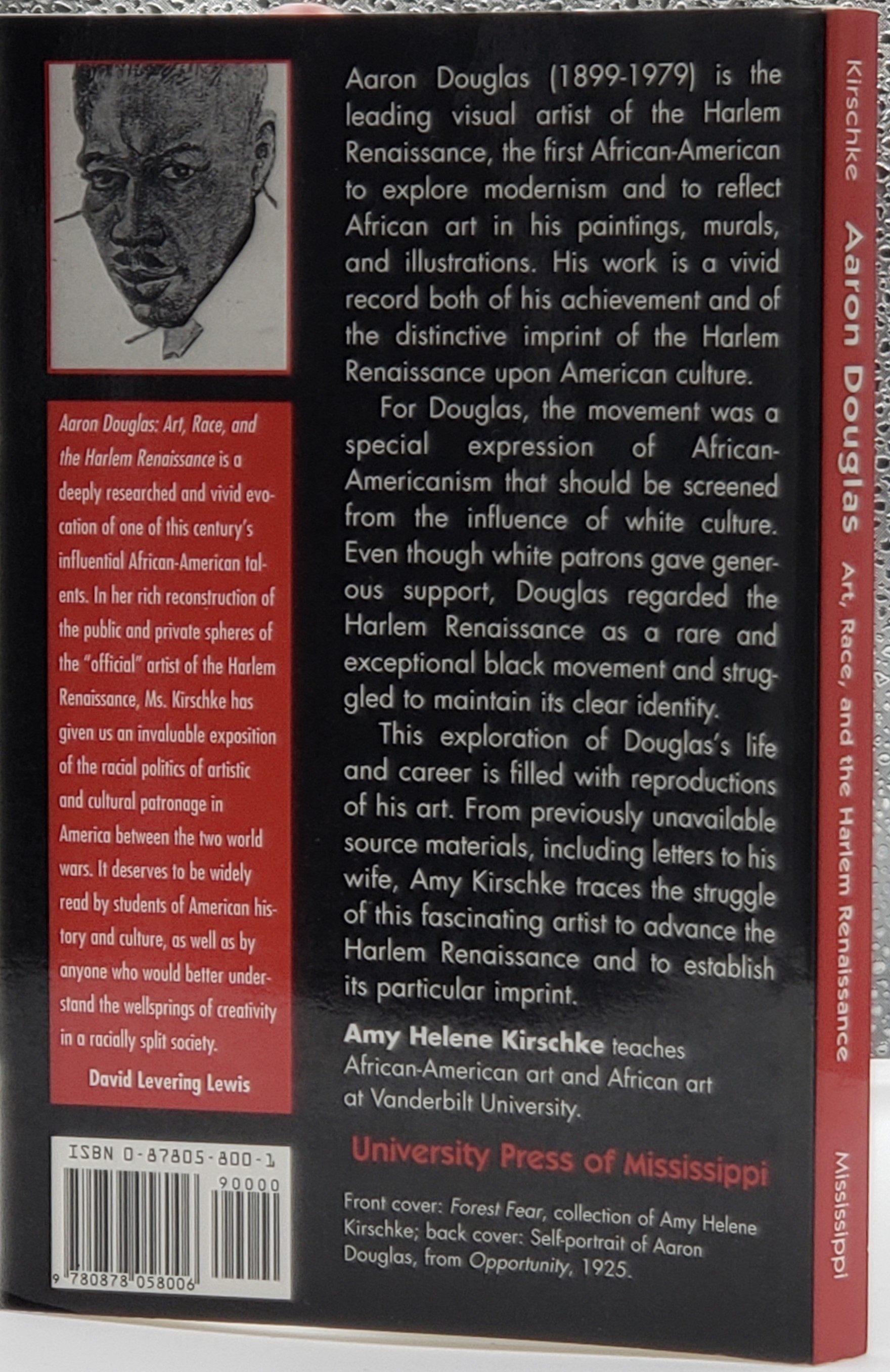 Aaron Douglas: Art, Race, and the Harlem Renaissance is a deeply researched and vivid evocation of one of this century's influential African-American talents. In her rich reconstruction of the public and private spheres of the "official" artist of the Harlem Renaissance, Ms. Kirschke has given us an invaluable exposition of the racial politics of artistic and cultural patronage in America between the two world wars. It deserves to be widely read by students of American history and culture, as well as by anyone who would better understand the wellsprings of creativity in a racially split society.

David Levering Lewis

ISBN 0-87805-800-1

90000

9 780878 058006

Aaron Douglas (1899-1979) is the leading visual artist of the Harlem Renaissance, the first African-American to explore modernism and to reflect African art in his paintings, murals, and illustrations. His work is a vivid record both of his achievement and of the distinctive imprint of the Harlem Renaissance upon American culture.

For Douglas, the movement was a special expression of African-Americanism that should be screened from the influence of white culture. Even though white patrons gave generous support, Douglas regarded the Harlem Renaissance as a rare and exceptional black movement and struggled to maintain its clear identity.

This exploration of Douglas's life and career is filled with reproductions of his art. From previously unavailable source materials, including letters to his wife, Amy Kirschke traces the struggle of this fascinating artist to advance the Harlem Renaissance and to establish its particular imprint.

Amy Helene Kirschke teaches African-American art and African art at Vanderbilt University.

University Press of Mississippi

Front cover: Forest Fear, collection of Amy Helene Kirschke; back cover: Self-portrait of Aaron Douglas, from Opportunity, 1925.

Kirschke Aaron Douglas Art, Race, and the Harlem Renaissance Mississippi